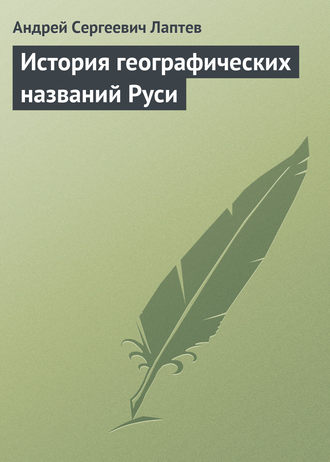 Андрей Сергеевич Лаптев

История географических названий Руси